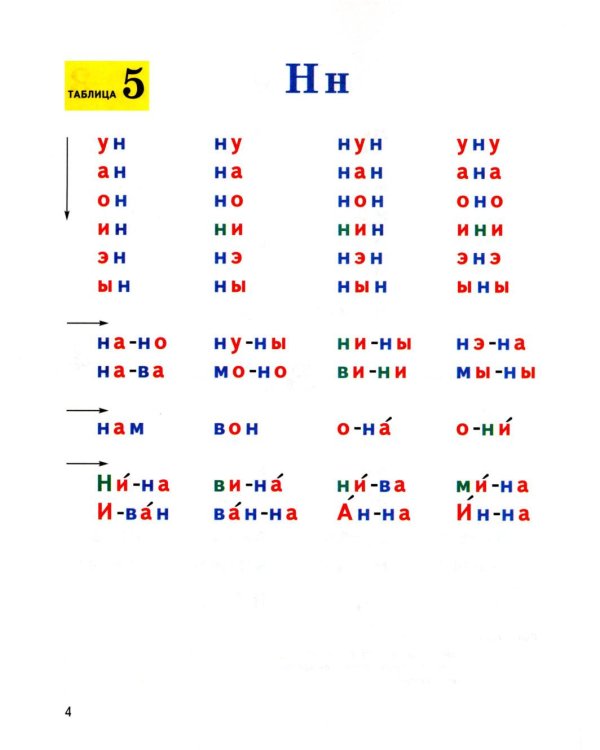 ТАБЛИЦА 5

Нн

| ун | ну | нун | уну |
|---|---|---|---|
| ан | на | нан | ана |
| он | но | нон | оно |
| ин | ни | нин | ини |
| эн | нэ | нэн | энэ |
| ын | ны | нын | ыны |

| на-но | ну-ны | ни-ны | нэ-на |
|---|---|---|---|
| на-ва | мо-но | ви-ни | мы-ны |

| нам | вон | о-на́ | о-ни́ |
|---|---|---|---|

| Ни́-на | ви-на́ | ни́-ва | ми́-на |
|---|---|---|---|
| И-ва́н | ва́н-на | А́н-на | И́н-на |

4